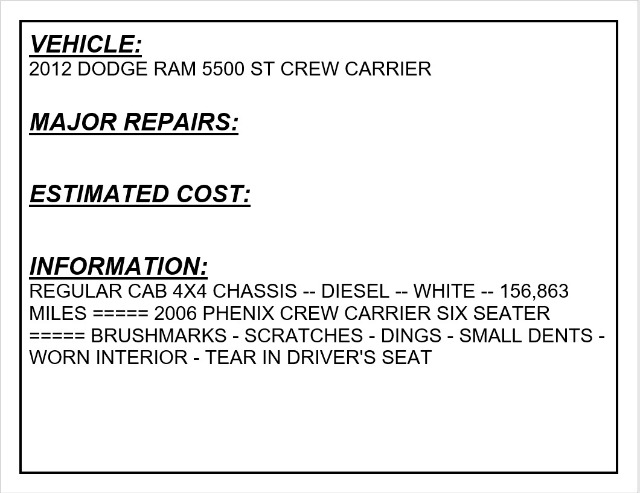 VEHICLE:
2012 DODGE RAM 5500 ST CREW CARRIER

MAJOR REPAIRS:

ESTIMATED COST:

INFORMATION:
REGULAR CAB 4X4 CHASSIS -- DIESEL -- WHITE -- 156,863 MILES ===== 2006 PHENIX CREW CARRIER SIX SEATER ===== BRUSHMARKS - SCRATCHES - DINGS - SMALL DENTS - WORN INTERIOR - TEAR IN DRIVER'S SEAT